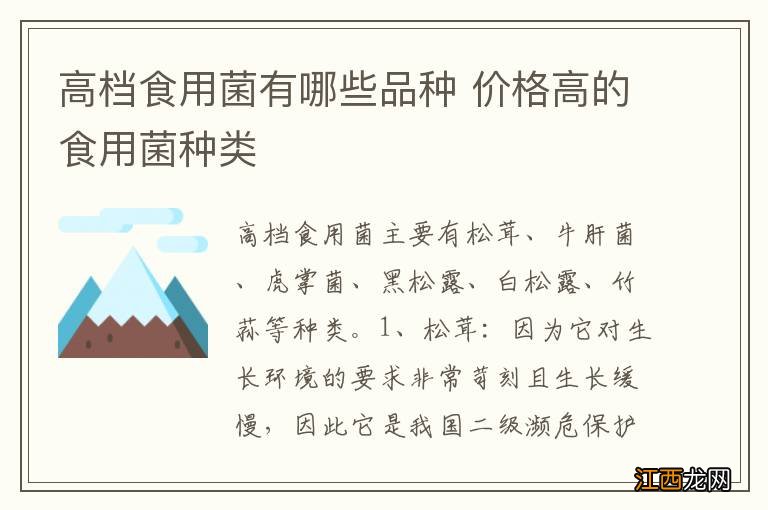 高档食用菌有哪些品种 价格高的食用菌种类

高档食用菌主要有松茸、牛肝菌、虎掌菌、黑松露、白松露、竹荪等种类。1、松茸：因为它对生长环境的要求非常苛刻且生长缓慢，因此它是我国二级濒危保护

江西龙网